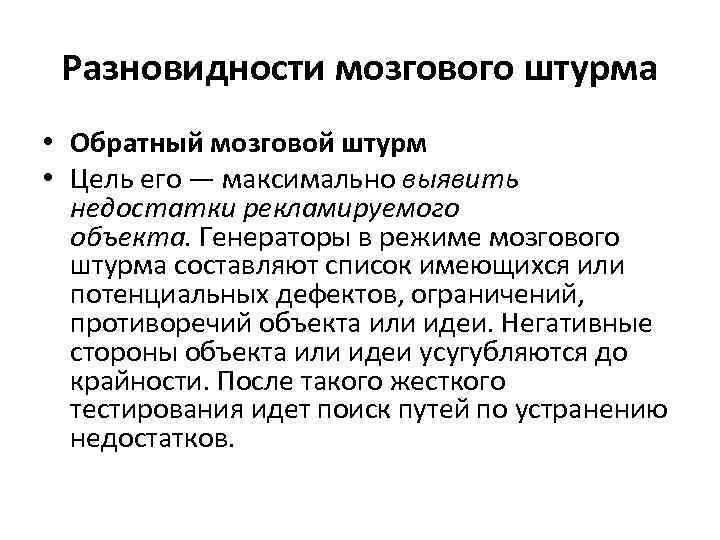 Разновидности мозгового штурма

• Обратный мозговой штурм
• Цель его — максимально выявить недостатки рекламируемого объекта. Генераторы в режиме мозгового штурма составляют список имеющихся или потенциальных дефектов, ограничений, противоречий объекта или идеи. Негативные стороны объекта или идеи усугубляются до крайности. После такого жесткого тестирования идет поиск путей по устранению недостатков.